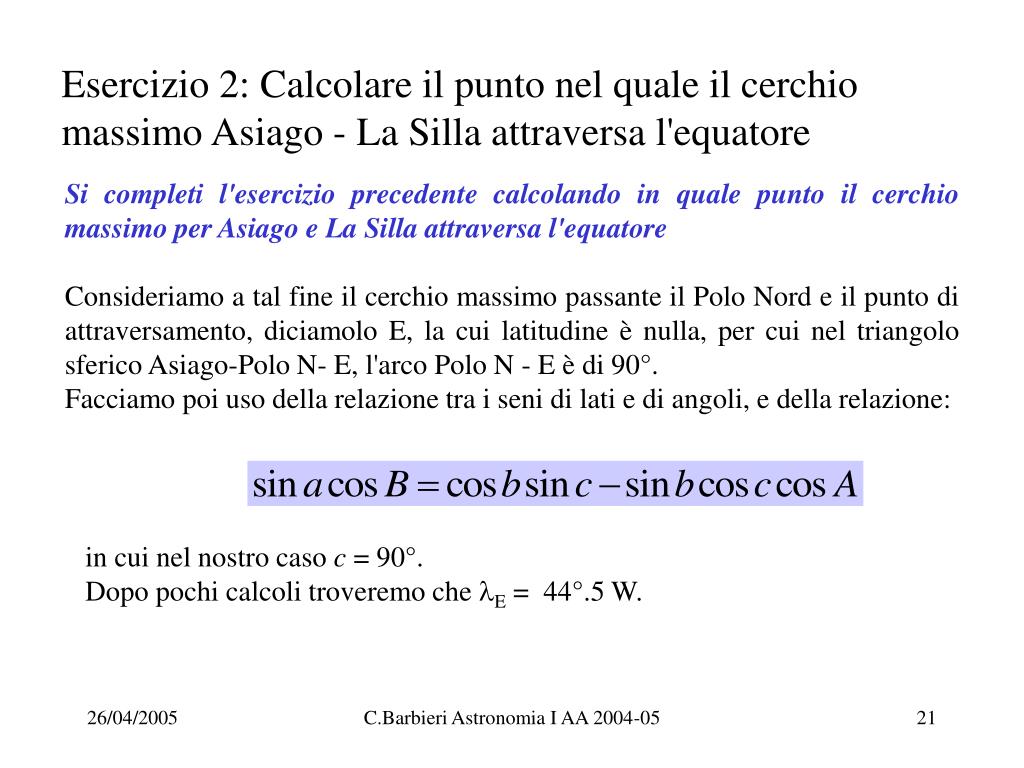 Esercizio 2: Calcolare il punto nel quale il cerchio massimo Asiago - La Silla attraversa l'equatore

Si completi l'esercizio precedente calcolando in quale punto il cerchio massimo per Asiago e La Silla attraversa l'equatore

Consideriamo a tal fine il cerchio massimo passante il Polo Nord e il punto di attraversamento, diciamolo E, la cui latitudine è nulla, per cui nel triangolo sferico Asiago-Polo N- E, l'arco Polo N - E è di 90°.
Facciamo poi uso della relazione tra i seni di lati e di angoli, e della relazione:

$\sin a \cos B = \cos b \sin c - \sin b \cos c \cos A$

in cui nel nostro caso $c$ = 90°.
Dopo pochi calcoli troveremo che $\lambda_E$ = 44°.5 W.

26/04/2005

C.Barbieri Astronomia I AA 2004-05

21